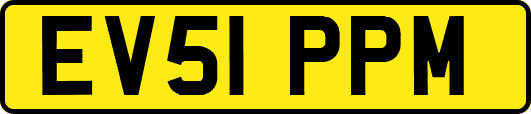 EV51 PPM